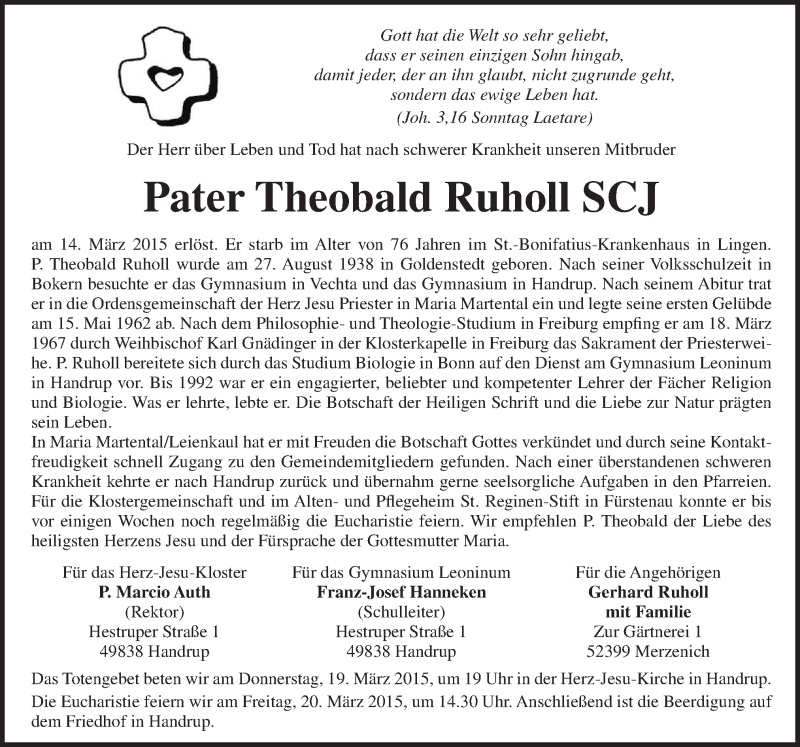 Gott hat die Welt so sehr geliebt,
dass er seinen einzigen Sohn hingab,
damit jeder, der an ihn glaubt, nicht zugrunde geht,
sondern das ewige Leben hat.
(Joh. 3,16 Sonntag Laetare)

Der Herr über Leben und Tod hat nach schwerer Krankheit unseren Mitbruder

Pater Theobald Ruholl SCJ

am 14. März 2015 erlöst. Er starb im Alter von 76 Jahren im St.-Bonifatius-Krankenhaus in Lingen. P. Theobald Ruholl wurde am 27. August 1938 in Goldenstedt geboren. Nach seiner Volksschulzeit in Bokern besuchte er das Gymnasium in Vechta und das Gymnasium in Handrup. Nach seinem Abitur trat er in die Ordensgemeinschaft der Herz Jesu Priester in Maria Martental ein und legte seine ersten Gelübde am 15. Mai 1962 ab. Nach dem Philosophie- und Theologie-Studium in Freiburg empfing er am 18. März 1967 durch Weihbischof Karl Gnädinger in der Klosterkapelle in Freiburg das Sakrament der Priesterweihe. P. Ruholl bereitete sich durch das Studium Biologie in Bonn auf den Dienst am Gymnasium Leoninum in Handrup vor. Bis 1992 war er ein engagierter, beliebter und kompetenter Lehrer der Fächer Religion und Biologie. Was er lehrte, lebte er. Die Botschaft der Heiligen Schrift und die Liebe zur Natur prägten sein Leben.
In Maria Martental/Leienkaul hat er mit Freuden die Botschaft Gottes verkündet und durch seine Kontaktfreudigkeit schnell Zugang zu den Gemeindemitgliedern gefunden. Nach einer überstandenen schweren Krankheit kehrte er nach Handrup zurück und übernahm gerne seelsorgliche Aufgaben in den Pfarreien. Für die Klostergemeinschaft und im Alten- und Pflegeheim St. Reginen-Stift in Fürstenau konnte er bis vor einigen Wochen noch regelmäßig die Eucharistie feiern. Wir empfehlen P. Theobald der Liebe des heiligsten Herzens Jesu und der Fürsprache der Gottesmutter Maria.

Für das Herz-Jesu-Kloster
P. Marcio Auth
(Rektor)
Hestruper Straße 1
49838 Handrup

Für das Gymnasium Leoninum
Franz-Josef Hanneken
(Schulleiter)
Hestruper Straße 1
49838 Handrup

Für die Angehörigen
Gerhard Ruholl
mit Familie
Zur Gärtnerei 1
52399 Merzenich

Das Totengebet beten wir am Donnerstag, 19. März 2015, um 19 Uhr in der Herz-Jesu-Kirche in Handrup.
Die Eucharistie feiern wir am Freitag, 20. März 2015, um 14.30 Uhr. Anschließend ist die Beerdigung auf dem Friedhof in Handrup.